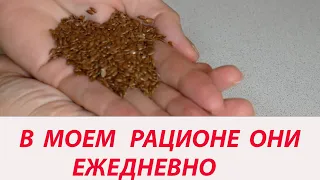 В МОЕМ РАЦИОНЕ ОНИ ЕЖЕДНЕВНО